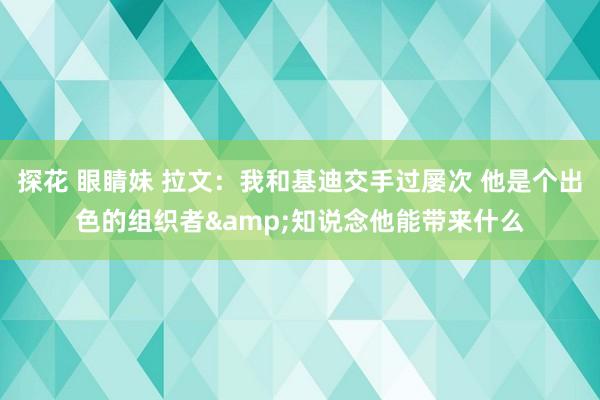 探花 眼睛妹 拉文：我和基迪交手过屡次 他是个出色的组织者&amp;知说念他能带来什么